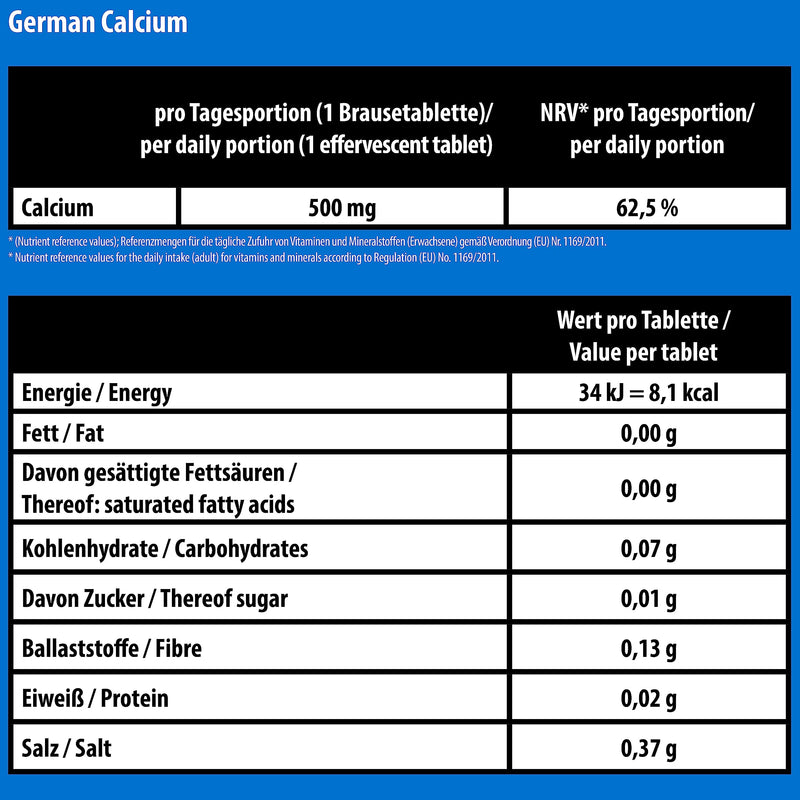 German Calcium

| | pro Tagesportion (1 Brausetablette)/ per daily portion (1 effervescent tablet) | NRV* pro Tagesportion/ per daily portion |
|---|---|---|
| Calcium | 500 mg | 62,5 % |

* (Nutrient reference values); Referenzmengen für die tägliche Zufuhr von Vitaminen und Mineralstoffen (Erwachsene) gemäß Verordnung (EU) Nr. 1169/2011.
* Nutrient reference values for the daily intake (adult) for vitamins and minerals according to Regulation (EU) No. 1169/2011.

| | Wert pro Tablette / Value per tablet |
|---|---|
| Energie / Energy | 34 kJ = 8,1 kcal |
| Fett / Fat | 0,00 g |
| Davon gesättigte Fettsäuren / Thereof: saturated fatty acids | 0,00 g |
| Kohlenhydrate / Carbohydrates | 0,07 g |
| Davon Zucker / Thereof sugar | 0,01 g |
| Ballaststoffe / Fibre | 0,13 g |
| Eiweiß / Protein | 0,02 g |
| Salz / Salt | 0,37 g |